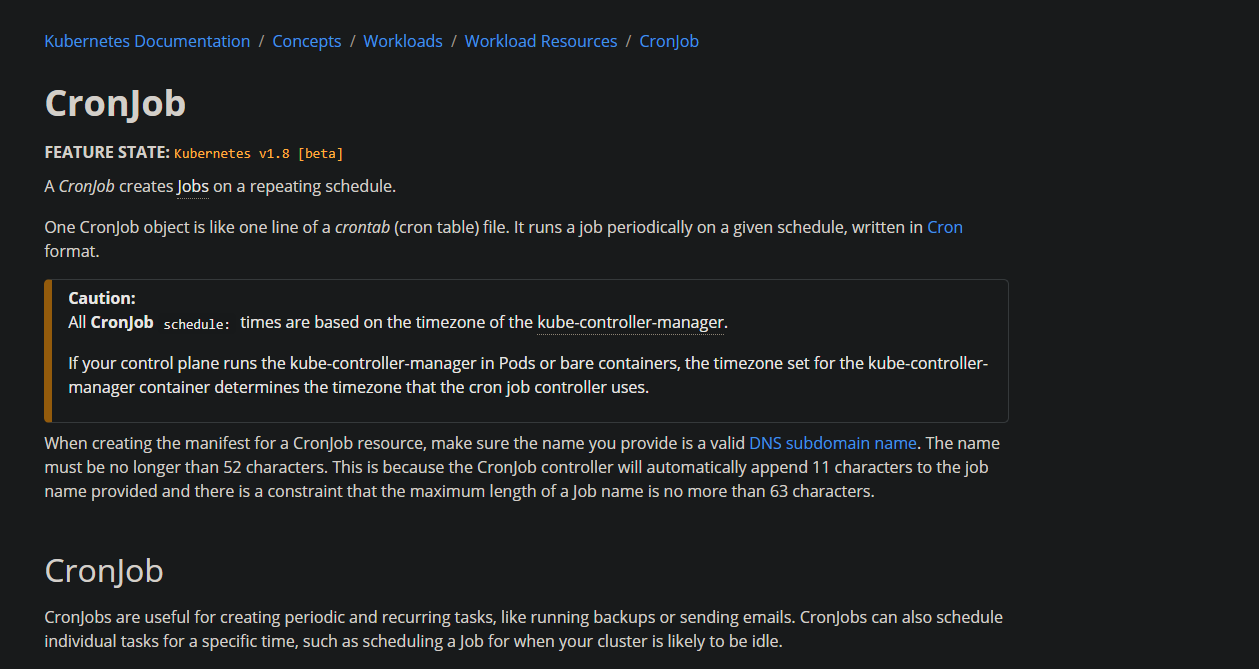 Kubernetes Documentation / Concepts / Workloads / Workload Resources / CronJob

CronJob

FEATURE STATE: Kubernetes v1.8 [beta]

A CronJob creates Jobs on a repeating schedule.

One CronJob object is like one line of a crontab (cron table) file. It runs a job periodically on a given schedule, written in Cron format.

Caution:
All CronJob schedule: times are based on the timezone of the kube-controller-manager.

If your control plane runs the kube-controller-manager in Pods or bare containers, the timezone set for the kube-controller-manager container determines the timezone that the cron job controller uses.

When creating the manifest for a CronJob resource, make sure the name you provide is a valid DNS subdomain name. The name must be no longer than 52 characters. This is because the CronJob controller will automatically append 11 characters to the job name provided and there is a constraint that the maximum length of a Job name is no more than 63 characters.

CronJob

CronJobs are useful for creating periodic and recurring tasks, like running backups or sending emails. CronJobs can also schedule individual tasks for a specific time, such as scheduling a Job for when your cluster is likely to be idle.